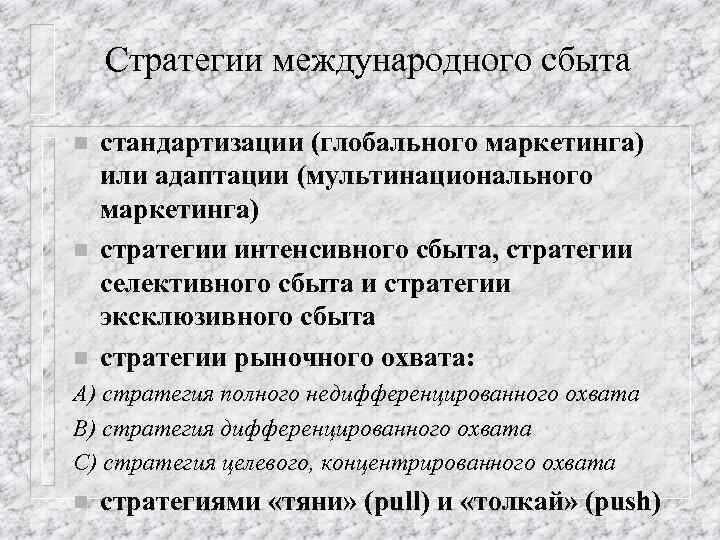 Стратегии международного сбыта

стандартизации (глобального маркетинга) или адаптации (мультинационального маркетинга)

стратегии интенсивного сбыта, стратегии селективного сбыта и стратегии эксклюзивного сбыта

стратегии рыночного охвата:

А) стратегия полного недифференцированного охвата

В) стратегия дифференцированного охвата

С) стратегия целевого, концентрированного охвата

стратегиями «тяни» (pull) и «толкай» (push)